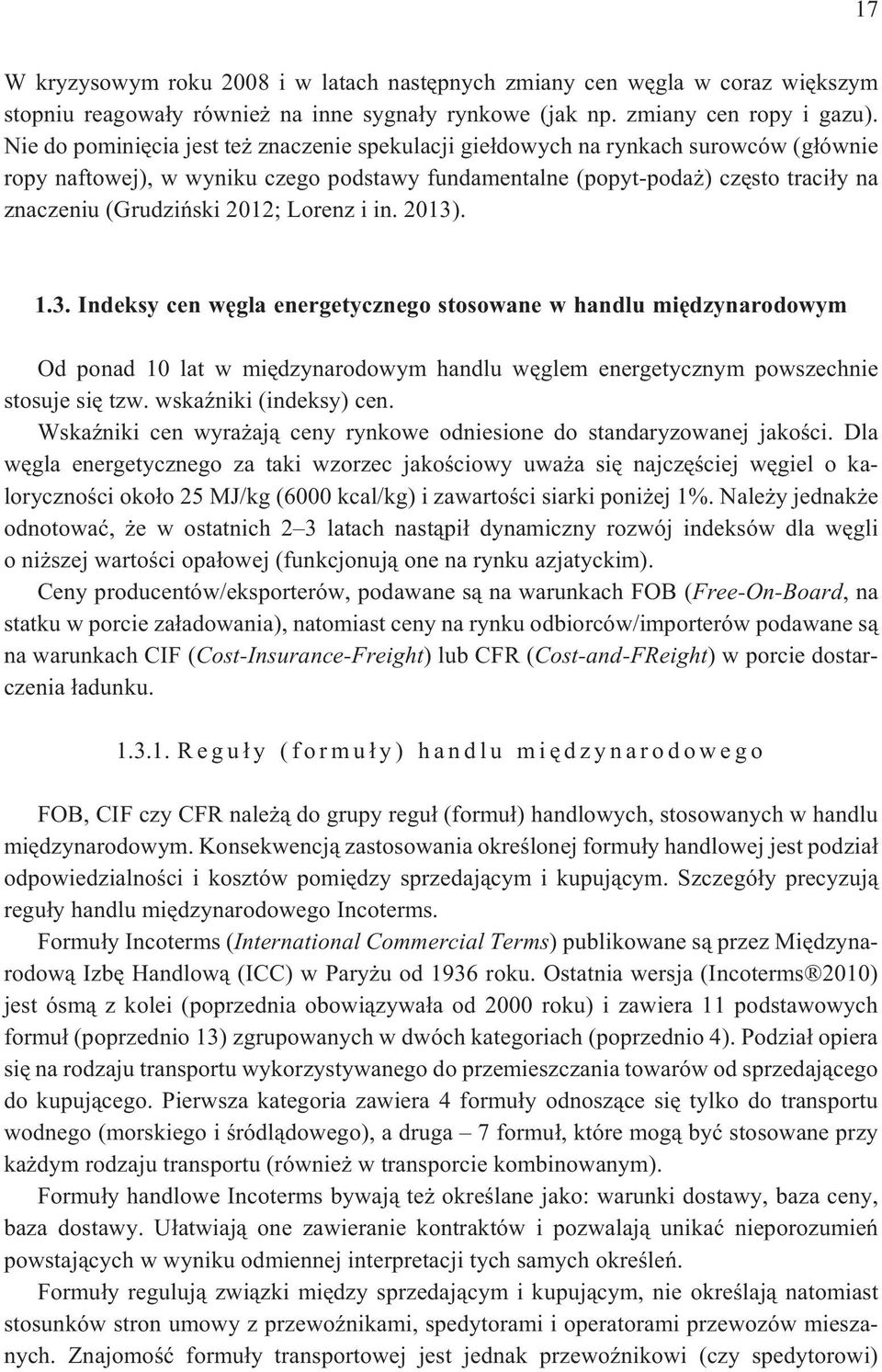 17

W kryzysowym roku 2008 i w latach następnych zmiany cen węgla w coraz większym stopniu reagowały również na inne sygnały rynkowe (jak np. zmiany cen ropy i gazu). Nie do pominięcia jest też znaczenie spekulacji giełdowych na rynkach surowców (głównie ropy naftowej), w wyniku czego podstawy fundamentalne (popyt-podaż) często traciły na znaczeniu (Grudziński 2012; Lorenz i in. 2013).

1.3. Indeksy cen węgla energetycznego stosowane w handlu międzynarodowym

Od ponad 10 lat w międzynarodowym handlu węglem energetycznym powszechnie stosuje się tzw. wskaźniki (indeksy) cen.

Wskaźniki cen wyrażają ceny rynkowe odniesione do standaryzowanej jakości. Dla węgla energetycznego za taki wzorzec jakościowy uważa się najczęściej węgiel o kaloryczności około 25 MJ/kg (6000 kcal/kg) i zawartości siarki poniżej 1%. Należy jednakże odnotować, że w ostatnich 2–3 latach nastąpił dynamiczny rozwój indeksów dla węgli o niższej wartości opałowej (funkcjonują one na rynku azjatyckim).

Ceny producentów/eksporterów, podawane są na warunkach FOB (Free-On-Board, na statku w porcie załadowania), natomiast ceny na rynku odbiorców/importerów podawane są na warunkach CIF (Cost-Insurance-Freight) lub CFR (Cost-and-FReight) w porcie dostarczenia ładunku.

1.3.1. Reguły (formuły) handlu międzynarodowego

FOB, CIF czy CFR należą do grupy reguł (formuł) handlowych, stosowanych w handlu międzynarodowym. Konsekwencją zastosowania określonej formuły handlowej jest podział odpowiedzialności i kosztów pomiędzy sprzedającym i kupującym. Szczegóły precyzują reguły handlu międzynarodowego Incoterms.

Formuły Incoterms (International Commercial Terms) publikowane są przez Międzynarodową Izbę Handlową (ICC) w Paryżu od 1936 roku. Ostatnia wersja (Incoterms®2010) jest ósmą z kolei (poprzednia obowiązywała od 2000 roku) i zawiera 11 podstawowych formuł (poprzednio 13) zgrupowanych w dwóch kategoriach (poprzednio 4). Podział opiera się na rodzaju transportu wykorzystywanego do przemieszczania towarów od sprzedającego do kupującego. Pierwsza kategoria zawiera 4 formuły odnoszące się tylko do transportu wodnego (morskiego i śródlądowego), a druga – 7 formuł, które mogą być stosowane przy każdym rodzaju transportu (również w transporcie kombinowanym).

Formuły handlowe Incoterms bywają też określane jako: warunki dostawy, baza ceny, baza dostawy. Ułatwiają one zawieranie kontraktów i pozwalają unikać nieporozumień powstających w wyniku odmiennej interpretacji tych samych określeń.

Formuły regulują związki między sprzedającym i kupującym, nie określają natomiast stosunków stron umowy z przewoźnikami, spedytorami i operatorami przewozów mieszanych. Znajomość formuły transportowej jest jednak przewoźnikowi (czy spedytorowi)